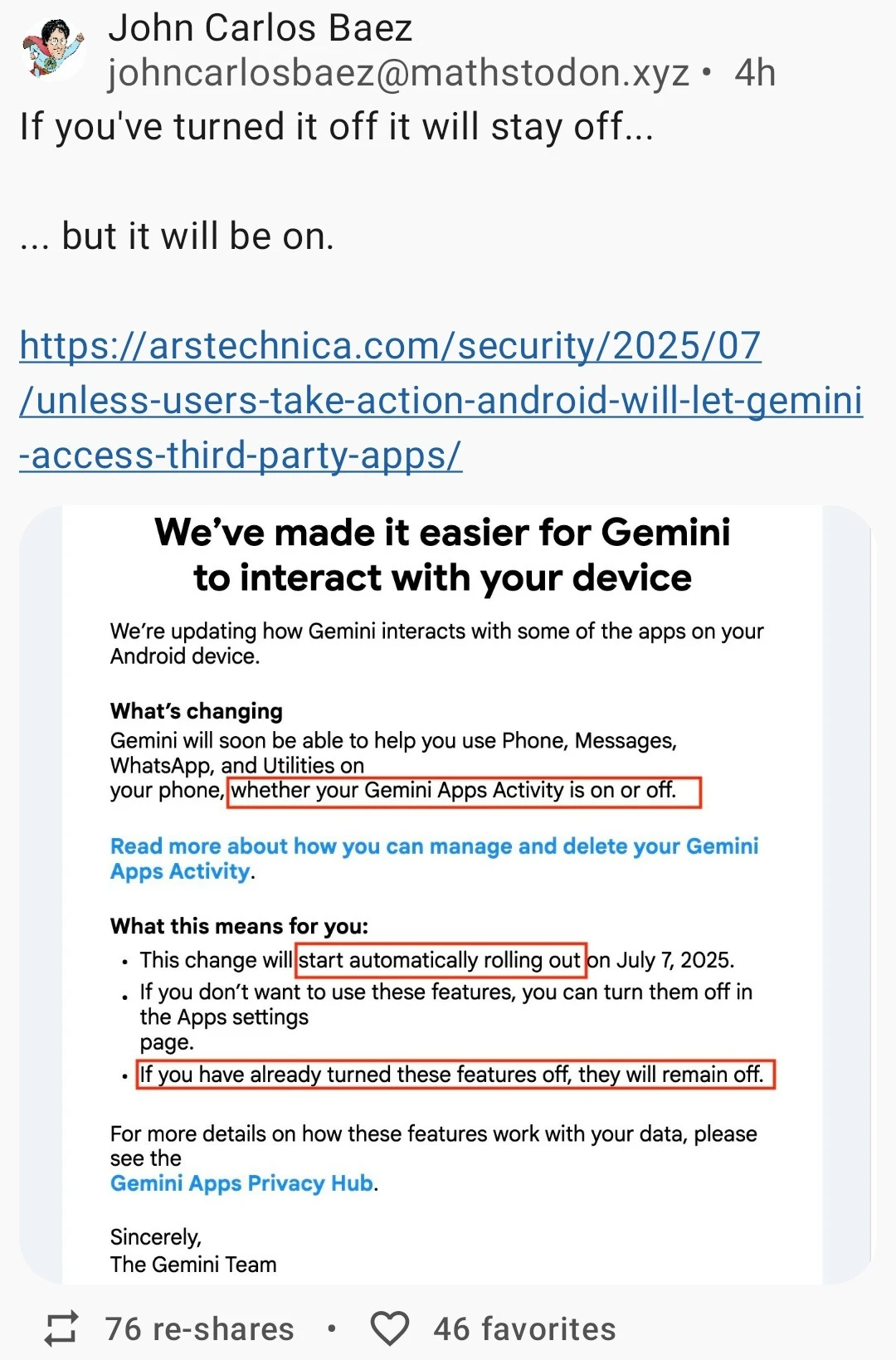 John Carlos Baez
johncarlosbaez@mathstodon.xyz • 4h

If you've turned it off it will stay off...

... but it will be on.

https://arstechnica.com/security/2025/07/unless-users-take-action-android-will-let-gemini-access-third-party-apps/

We've made it easier for Gemini to interact with your device

We're updating how Gemini interacts with some of the apps on your Android device.

What's changing
Gemini will soon be able to help you use Phone, Messages, WhatsApp, and Utilities on your phone, whether your Gemini Apps Activity is on or off.

Read more about how you can manage and delete your Gemini Apps Activity.

What this means for you:
• This change will start automatically rolling out on July 7, 2025.
• If you don't want to use these features, you can turn them off in the Apps settings page.
• If you have already turned these features off, they will remain off.

For more details on how these features work with your data, please see the Gemini Apps Privacy Hub.

Sincerely,
The Gemini Team

76 re-shares • 46 favorites